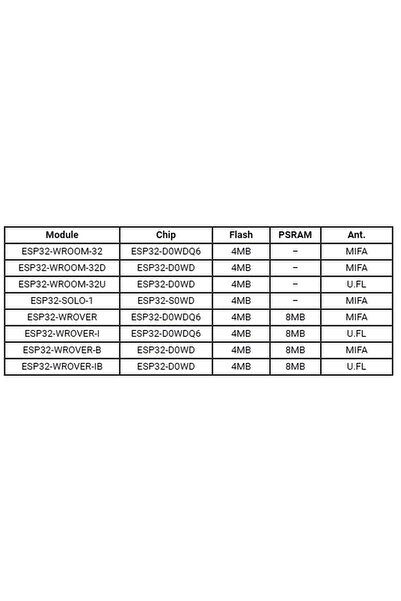 | Module | Chip | Flash | PSRAM | Ant. |
|---|---|---|---|---|
| ESP32-WROOM-32 | ESP32-D0WDQ6 | 4MB | – | MIFA |
| ESP32-WROOM-32D | ESP32-D0WD | 4MB | – | MIFA |
| ESP32-WROOM-32U | ESP32-D0WD | 4MB | – | U.FL |
| ESP32-SOLO-1 | ESP32-S0WD | 4MB | – | MIFA |
| ESP32-WROVER | ESP32-D0WDQ6 | 4MB | 8MB | MIFA |
| ESP32-WROVER-I | ESP32-D0WDQ6 | 4MB | 8MB | U.FL |
| ESP32-WROVER-B | ESP32-D0WD | 4MB | 8MB | MIFA |
| ESP32-WROVER-IB | ESP32-D0WD | 4MB | 8MB | U.FL |